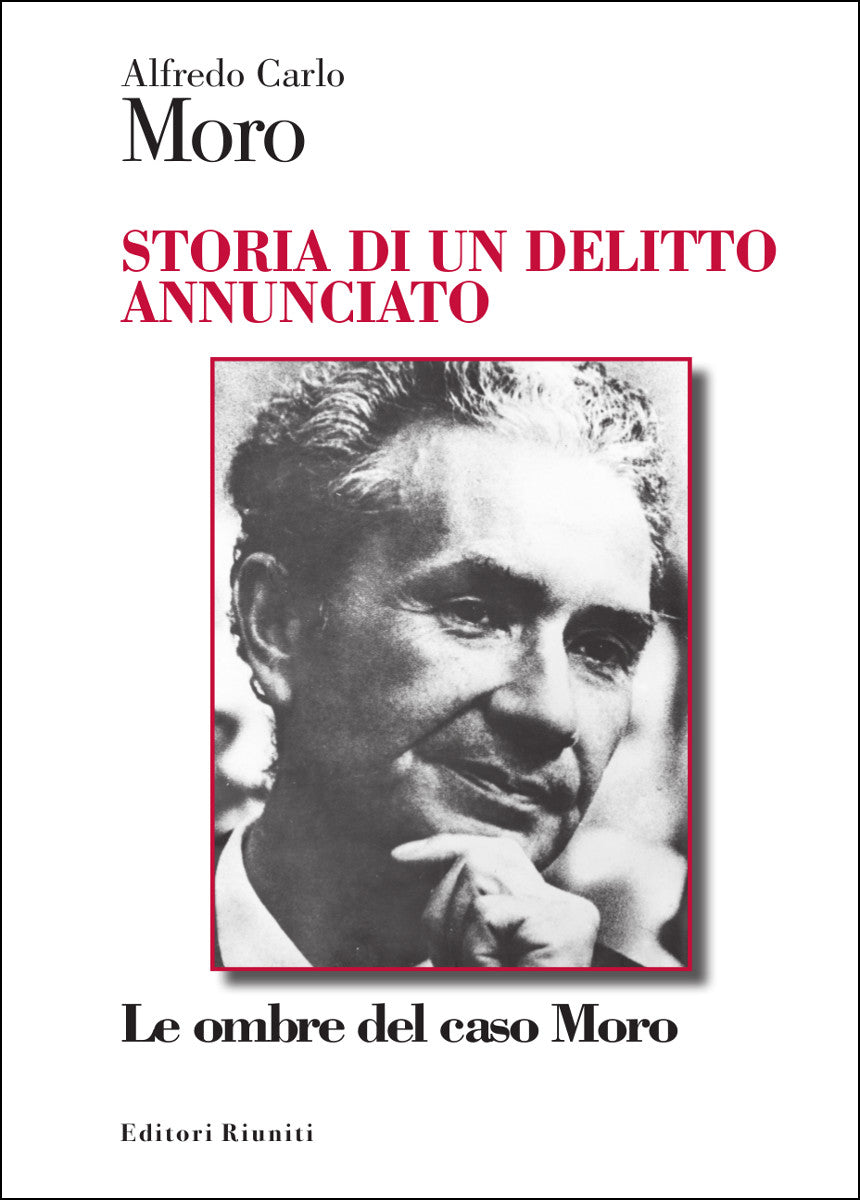 Alfredo Carlo
Moro

STORIA DI UN DELITTO ANNUNCIATO

Le ombre del caso Moro

Editori Riuniti